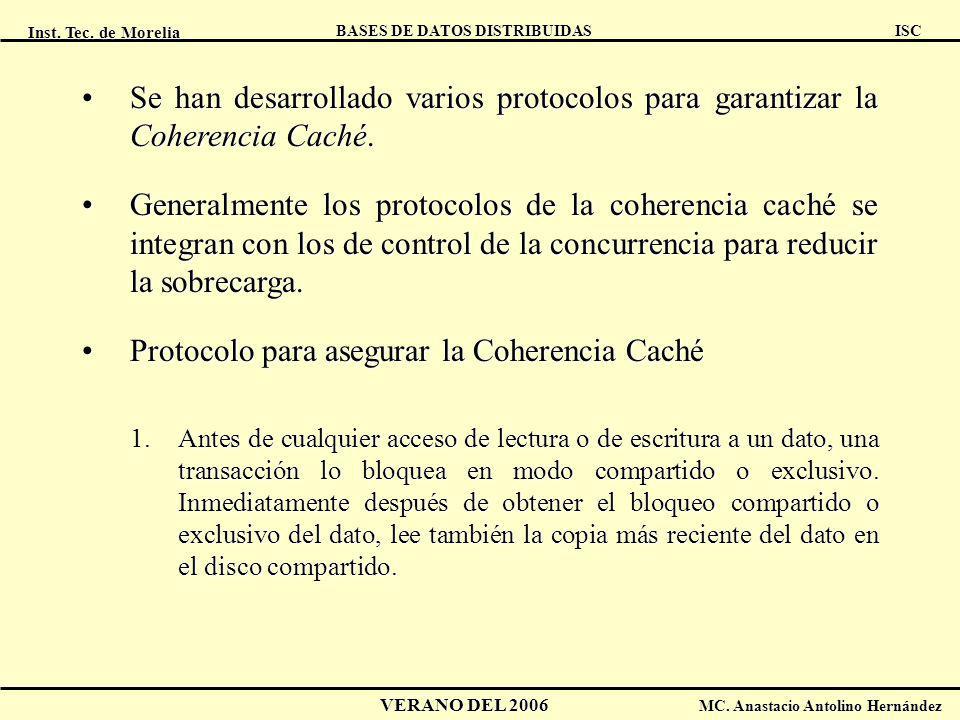 Inst. Tec. de Morelia BASES DE DATOS DISTRIBUIDAS ISC

• Se han desarrollado varios protocolos para garantizar la Coherencia Caché.

• Generalmente los protocolos de la coherencia caché se integran con los de control de la concurrencia para reducir la sobrecarga.

• Protocolo para asegurar la Coherencia Caché

1. Antes de cualquier acceso de lectura o de escritura a un dato, una transacción lo bloquea en modo compartido o exclusivo. Inmediatamente después de obtener el bloqueo compartido o exclusivo del dato, lee también la copia más reciente del dato en el disco compartido.

VERANO DEL 2006 MC. Anastacio Antolino Hernández